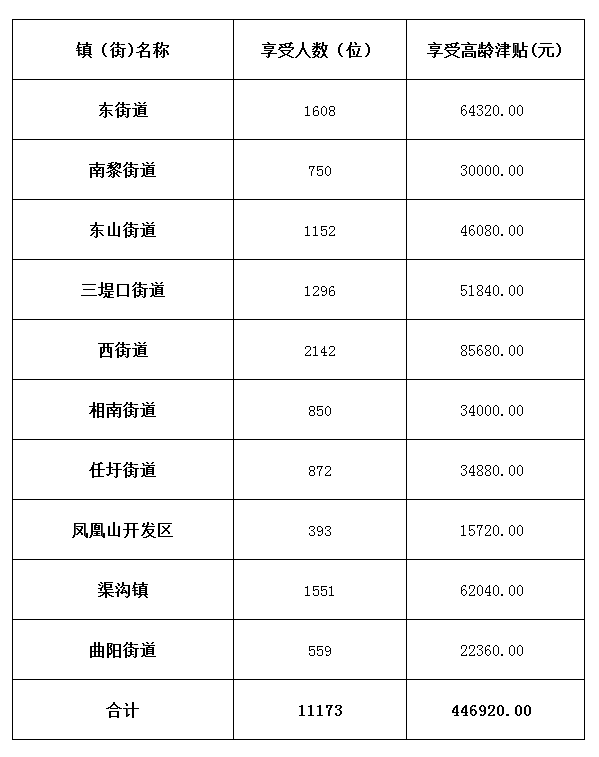 | 镇（街)名称 | 享受人数（位） | 享受高龄津贴(元) |
|---|---|---|
| 东街道 | 1608 | 64320.00 |
| 南黎街道 | 750 | 30000.00 |
| 东山街道 | 1152 | 46080.00 |
| 三堤口街道 | 1296 | 51840.00 |
| 西街道 | 2142 | 85680.00 |
| 相南街道 | 850 | 34000.00 |
| 任圩街道 | 872 | 34880.00 |
| 凤凰山开发区 | 393 | 15720.00 |
| 渠沟镇 | 1551 | 62040.00 |
| 曲阳街道 | 559 | 22360.00 |
| 合计 | 11173 | 446920.00 |